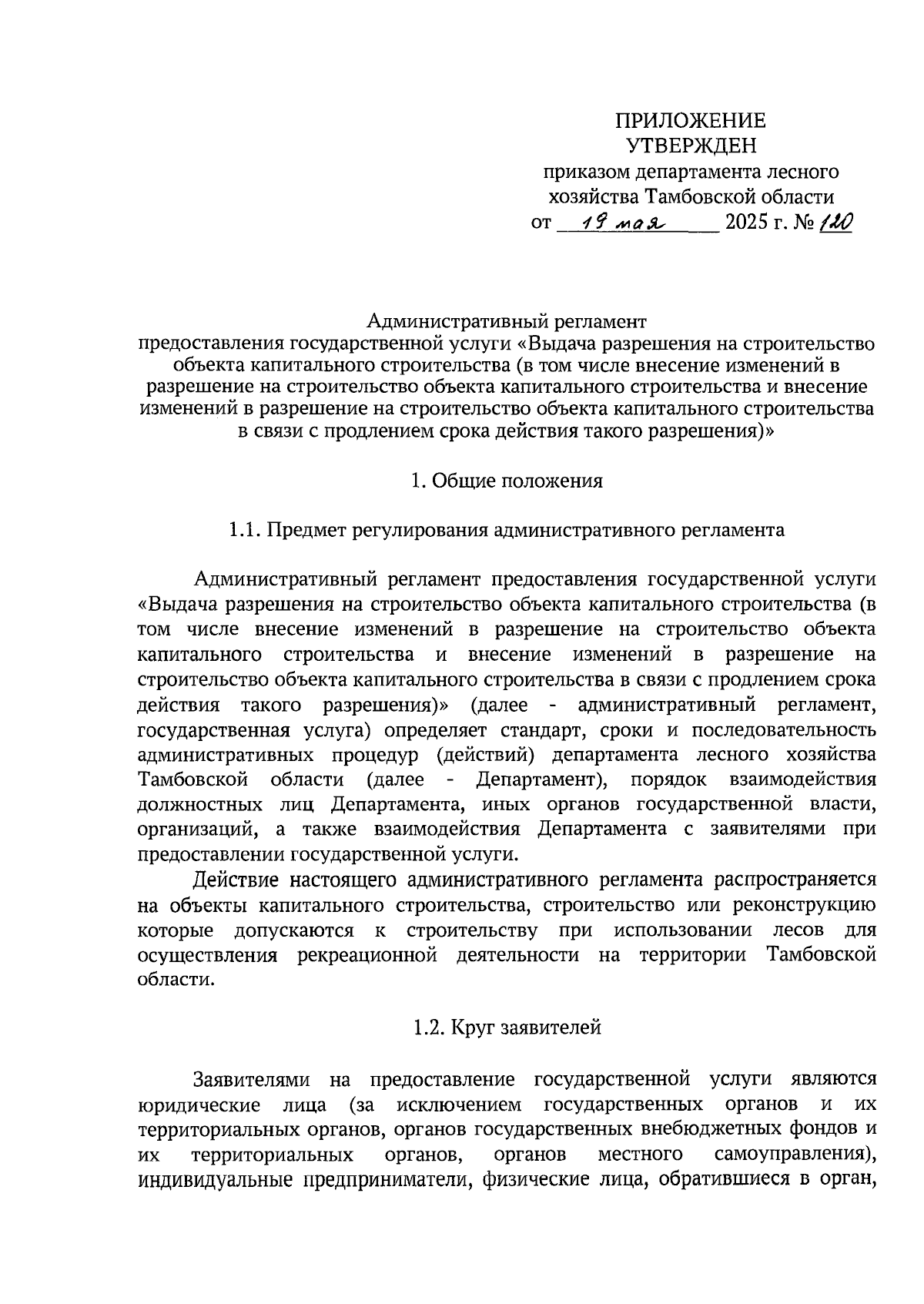 ПРИЛОЖЕНИЕ
УТВЕРЖДЕН
приказом департамента лесного хозяйства Тамбовской области
от 19 мая 2025 г. № 120

Административный регламент
предоставления государственной услуги «Выдача разрешения на строительство объекта капитального строительства (в том числе внесение изменений в разрешение на строительство объекта капитального строительства и внесение изменений в разрешение на строительство объекта капитального строительства в связи с продлением срока действия такого разрешения)»

1. Общие положения

1.1. Предмет регулирования административного регламента

Административный регламент предоставления государственной услуги «Выдача разрешения на строительство объекта капитального строительства (в том числе внесение изменений в разрешение на строительство объекта капитального строительства и внесение изменений в разрешение на строительство объекта капитального строительства в связи с продлением срока действия такого разрешения)» (далее - административный регламент, государственная услуга) определяет стандарт, сроки и последовательность административных процедур (действий) департамента лесного хозяйства Тамбовской области (далее - Департамент), порядок взаимодействия должностных лиц Департамента, иных органов государственной власти, организаций, а также взаимодействия Департамента с заявителями при предоставлении государственной услуги.

Действие настоящего административного регламента распространяется на объекты капитального строительства, строительство или реконструкцию которые допускаются к строительству при использовании лесов для осуществления рекреационной деятельности на территории Тамбовской области.

1.2. Круг заявителей

Заявителями на предоставление государственной услуги являются юридические лица (за исключением государственных органов и их территориальных органов, органов государственных внебюджетных фондов и их территориальных органов, органов местного самоуправления), индивидуальные предприниматели, физические лица, обратившиеся в орган,